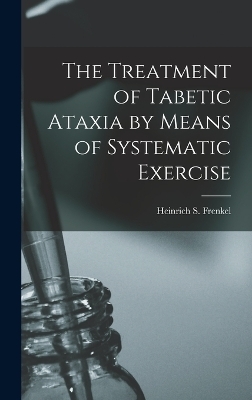 The Treatment of Tabetic Ataxia by Means of Systematic Exercise

Heinrich S. Frenkel